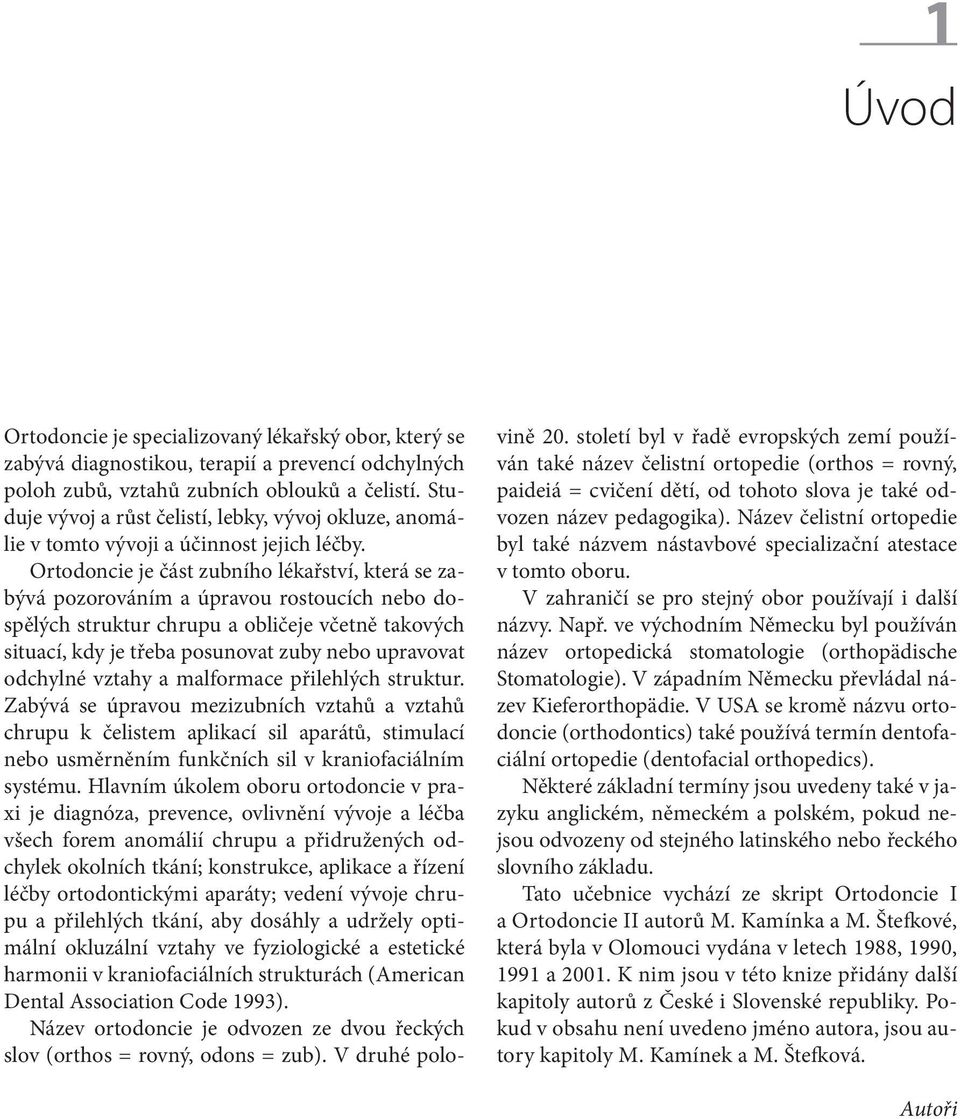 1

Úvod

Ortodoncie je specializovaný lékařský obor, který se zabývá diagnostikou, terapií a prevencí odchylných poloh zubů, vztahů zubních oblouků a čelistí. Studuje vývoj a růst čelistí, lebky, vývoj okluze, anomálie v tomto vývoji a účinnost jejich léčby.

Ortodoncie je část zubního lékařství, která se zabývá pozorováním a úpravou rostoucích nebo dospělých struktur chrupu a obličeje včetně takových situací, kdy je třeba posunovat zuby nebo upravovat odchylné vztahy a malformace přilehlých struktur. Zabývá se úpravou mezizubních vztahů a vztahů chrupu k čelistem aplikací sil aparátů, stimulací nebo usměrněním funkčních sil v kraniofaciálním systému. Hlavním úkolem oboru ortodoncie v praxi je diagnóza, prevence, ovlivnění vývoje a léčba všech forem anomálií chrupu a přidružených odchylek okolních tkání; konstrukce, aplikace a řízení léčby ortodontickými aparáty; vedení vývoje chrupu a přilehlých tkání, aby dosáhly a udržely optimální okluzální vztahy ve fyziologické a estetické harmonii v kraniofaciálních strukturách (American Dental Association Code 1993).

Název ortodoncie je odvozen ze dvou řeckých slov (orthos = rovný, odons = zub). V druhé polovině 20. století byl v řadě evropských zemí používán také název čelistní ortopedie (orthos = rovný, paideiá = cvičení dětí, od tohoto slova je také odvozen název pedagogika). Název čelistní ortopedie byl také názvem nástavbové specializační atestace v tomto oboru.

V zahraničí se pro stejný obor používají i další názvy. Např. ve východním Německu byl používán název ortopedická stomatologie (orthopädische Stomatologie). V západním Německu převládal název Kieferorthopädie. V USA se kromě názvu ortodoncie (orthodontics) také používá termín dentofaciální ortopedie (dentofacial orthopedics).

Některé základní termíny jsou uvedeny také v jazyku anglickém, německém a polském, pokud nejsou odvozeny od stejného latinského nebo řeckého slovního základu.

Tato učebnice vychází ze skript Ortodoncie I a Ortodoncie II autorů M. Kamínka a M. Štefkové, která byla v Olomouci vydána v letech 1988, 1990, 1991 a 2001. K nim jsou v této knize přidány další kapitoly autorů z České i Slovenské republiky. Pokud v obsahu není uvedeno jméno autora, jsou autory kapitoly M. Kamínek a M. Štefková.

Autoři